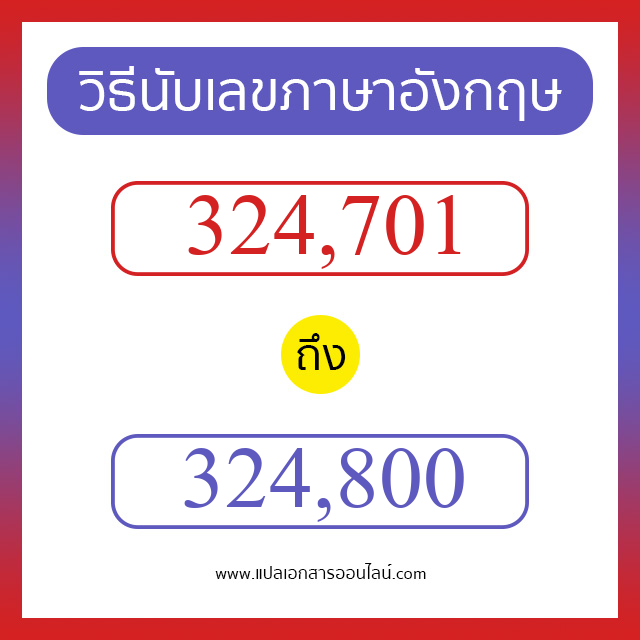 วิธีนับเลขภาษาอังกฤษ

324,701

ถึง

324,800

www.แปลเอกสารออนไลน์.com